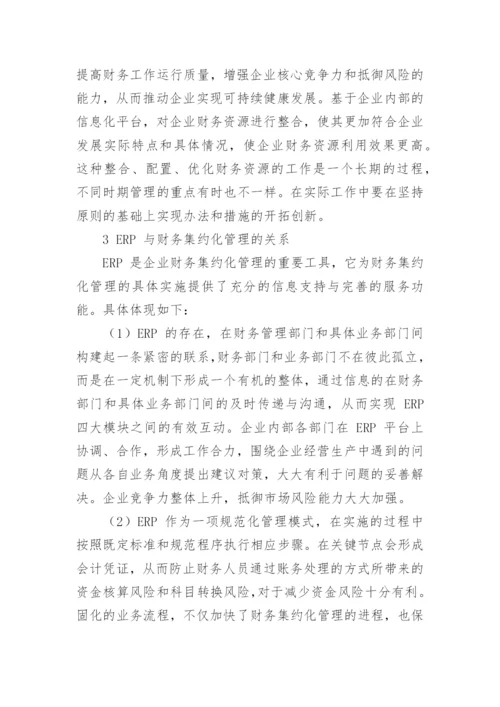 提高财务工作运行质量，增强企业核心竞争力和抵御风险的能力，从而推动企业实现可持续健康发展。基于企业内部的信息化平台，对企业财务资源进行整合，使其更加符合企业发展实际特点和具体情况，使企业财务资源利用效果更高。这种整合、配置、优化财务资源的工作是一个长期的过程，不同时期管理的重点有时也不一样。在实际工作中要在坚持原则的基础上实现办法和措施的开拓创新。

3 ERP 与财务集约化管理的关系

ERP 是企业财务集约化管理的重要工具，它为财务集约化管理的具体实施提供了充分的信息支持与完善的服务功能。具体体现如下：

（1）ERP 的存在，在财务管理部门和具体业务部门间构建起一条紧密的联系，财务部门和业务部门不在彼此孤立，而是在一定机制下形成一个有机的整体，通过信息的在财务部门和具体业务部门间的及时传递与沟通，从而实现 ERP 四大模块之间的有效互动。企业内部各部门在 ERP 平台上协调、合作，形成工作合力，围绕企业经营生产中遇到的问题从各自业务角度提出建议对策，大大有利于问题的妥善解决。企业竞争力整体上升，抵御市场风险能力大大加强。

（2）ERP 作为一项规范化管理模式，在实施的过程中按照既定标准和规范程序执行相应步骤。在关键节点会形成会计凭证，从而防止财务人员通过账务处理的方式所带来的资金核算风险和科目转换风险，对于减少资金风险十分有利。固化的业务流程，不仅加快了财务集约化管理的进程，也保